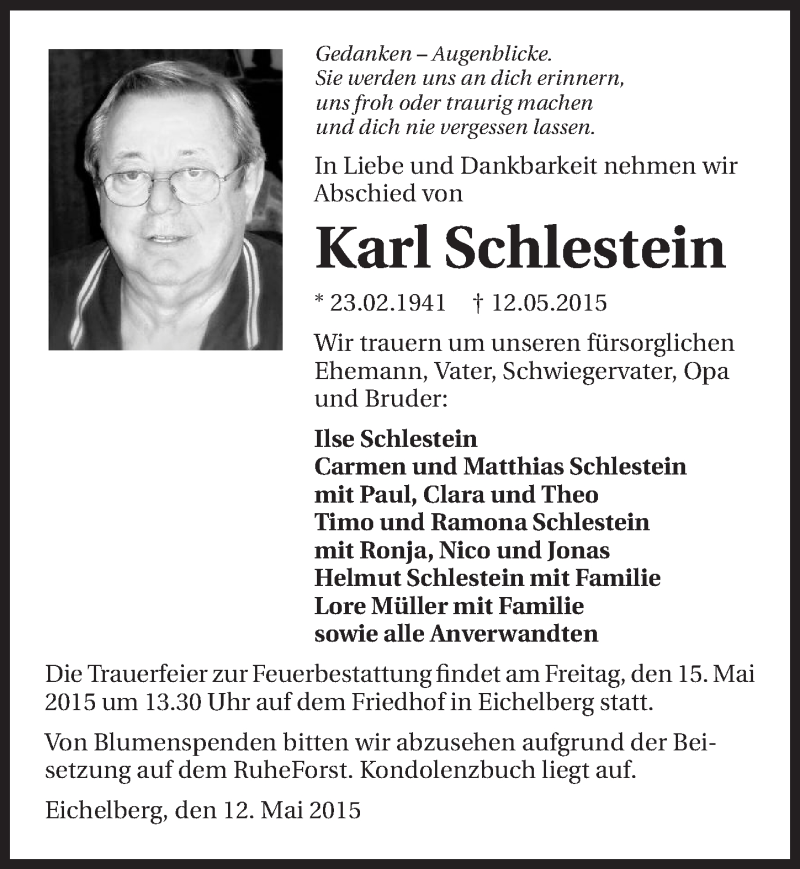 Gedanken – Augenblicke.
Sie werden uns an dich erinnern,
uns froh oder traurig machen
und dich nie vergessen lassen.

In Liebe und Dankbarkeit nehmen wir Abschied von

Karl Schlestein

* 23.02.1941 † 12.05.2015

Wir trauern um unseren fürsorglichen Ehemann, Vater, Schwiegervater, Opa und Bruder:

Ilse Schlestein
Carmen und Matthias Schlestein
mit Paul, Clara und Theo
Timo und Ramona Schlestein
mit Ronja, Nico und Jonas
Helmut Schlestein mit Familie
Lore Müller mit Familie
sowie alle Anverwandten

Die Trauerfeier zur Feuerbestattung findet am Freitag, den 15. Mai 2015 um 13.30 Uhr auf dem Friedhof in Eichelberg statt.

Von Blumenspenden bitten wir abzusehen aufgrund der Beisetzung auf dem RuheForst. Kondolenzbuch liegt auf.

Eichelberg, den 12. Mai 2015